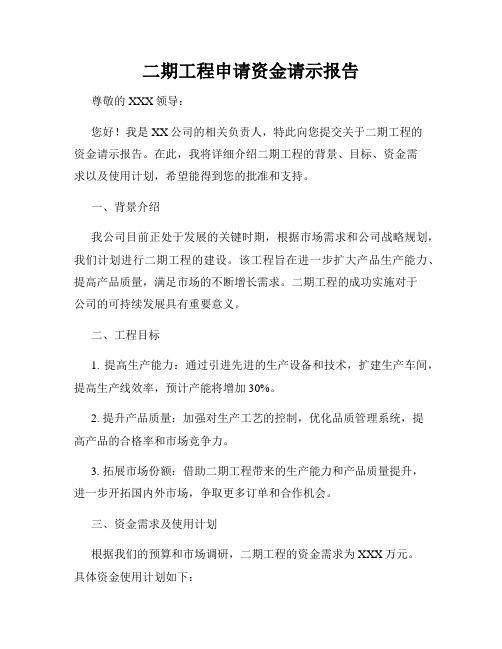 二期工程申请资金请示报告

尊敬的 XXX 领导：

您好！我是 XX 公司的相关负责人，特此向您提交关于二期工程的资金请示报告。在此，我将详细介绍二期工程的背景、目标、资金需求以及使用计划，希望能得到您的批准和支持。

一、背景介绍

我公司目前正处于发展的关键时期，根据市场需求和公司战略规划，我们计划进行二期工程的建设。该工程旨在进一步扩大产品生产能力、提高产品质量，满足市场的不断增长需求。二期工程的成功实施对于公司的可持续发展具有重要意义。

二、工程目标

1. 提高生产能力：通过引进先进的生产设备和技术，扩建生产车间，提高生产线效率，预计产能将增加 30%。

2. 提升产品质量：加强对生产工艺的控制，优化品质管理系统，提高产品的合格率和市场竞争力。

3. 拓展市场份额：借助二期工程带来的生产能力和产品质量提升，进一步开拓国内外市场，争取更多订单和合作机会。

三、资金需求及使用计划

根据我们的预算和市场调研，二期工程的资金需求为 XXX 万元。具体资金使用计划如下：